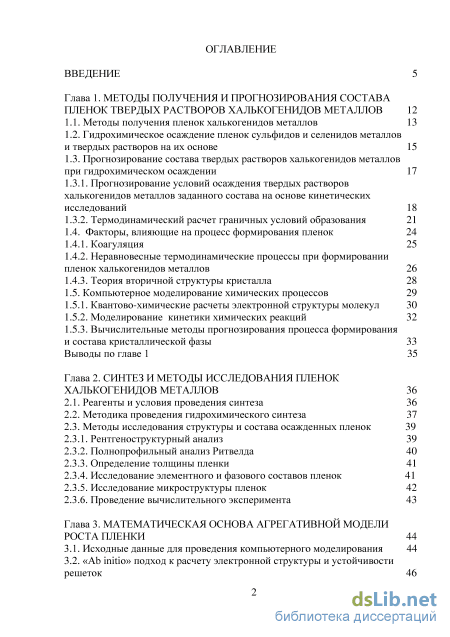 ОГЛАВЛЕНИЕ

ВВЕДЕНИЕ 5

Глава 1. МЕТОДЫ ПОЛУЧЕНИЯ И ПРОГНОЗИРОВАНИЯ СОСТАВА ПЛЕНОК ТВЕРДЫХ РАСТВОРОВ ХАЛЬКОГЕНИДОВ МЕТАЛЛОВ 12
1.1. Методы получения пленок халькогенидов металлов 13
1.2. Гидрохимическое осаждение пленок сульфидов и селенидов металлов и твердых растворов на их основе 15
1.3. Прогнозирование состава твердых растворов халькогенидов металлов при гидрохимическом осаждении 17
1.3.1. Прогнозирование условий осаждения твердых растворов халькогенидов металлов заданного состава на основе кинетических исследований 18
1.3.2. Термодинамический расчет граничных условий образования 21
1.4. Факторы, влияющие на процесс формирования пленок 24
1.4.1. Коагуляция 25
1.4.2. Неравновесные термодинамические процессы при формировании пленок халькогенидов металлов 26
1.4.3. Теория вторичной структуры кристалла 28
1.5. Компьютерное моделирование химических процессов 29
1.5.1. Квантово-химические расчеты электронной структуры молекул 30
1.5.2. Моделирование кинетики химических реакций 32
1.5.3. Вычислительные методы прогнозирования процесса формирования и состава кристаллической фазы 33
Выводы по главе 1 35

Глава 2. СИНТЕЗ И МЕТОДЫ ИССЛЕДОВАНИЯ ПЛЕНОК ХАЛЬКОГЕНИДОВ МЕТАЛЛОВ 36
2.1. Реагенты и условия проведения синтеза 36
2.2. Методика проведения гидрохимического синтеза 37
2.3. Методы исследования структуры и состава осажденных пленок 39
2.3.1. Рентгеноструктурный анализ 39
2.3.2. Полнопрофильный анализ Ритвелда 40
2.3.3. Определение толщины пленки 41
2.3.4. Исследование элементного и фазового составов пленок 41
2.3.5. Исследование микроструктуры пленок 42
2.3.6. Проведение вычислительного эксперимента 43

Глава 3. МАТЕМАТИЧЕСКАЯ ОСНОВА АГРЕГАТИВНОЙ МОДЕЛИ РОСТА ПЛЕНКИ 44
3.1. Исходные данные для проведения компьютерного моделирования 44
3.2. «Ab initio» подход к расчету электронной структуры и устойчивости решеток 46

2

dsLib.net
библиотека диссертаций